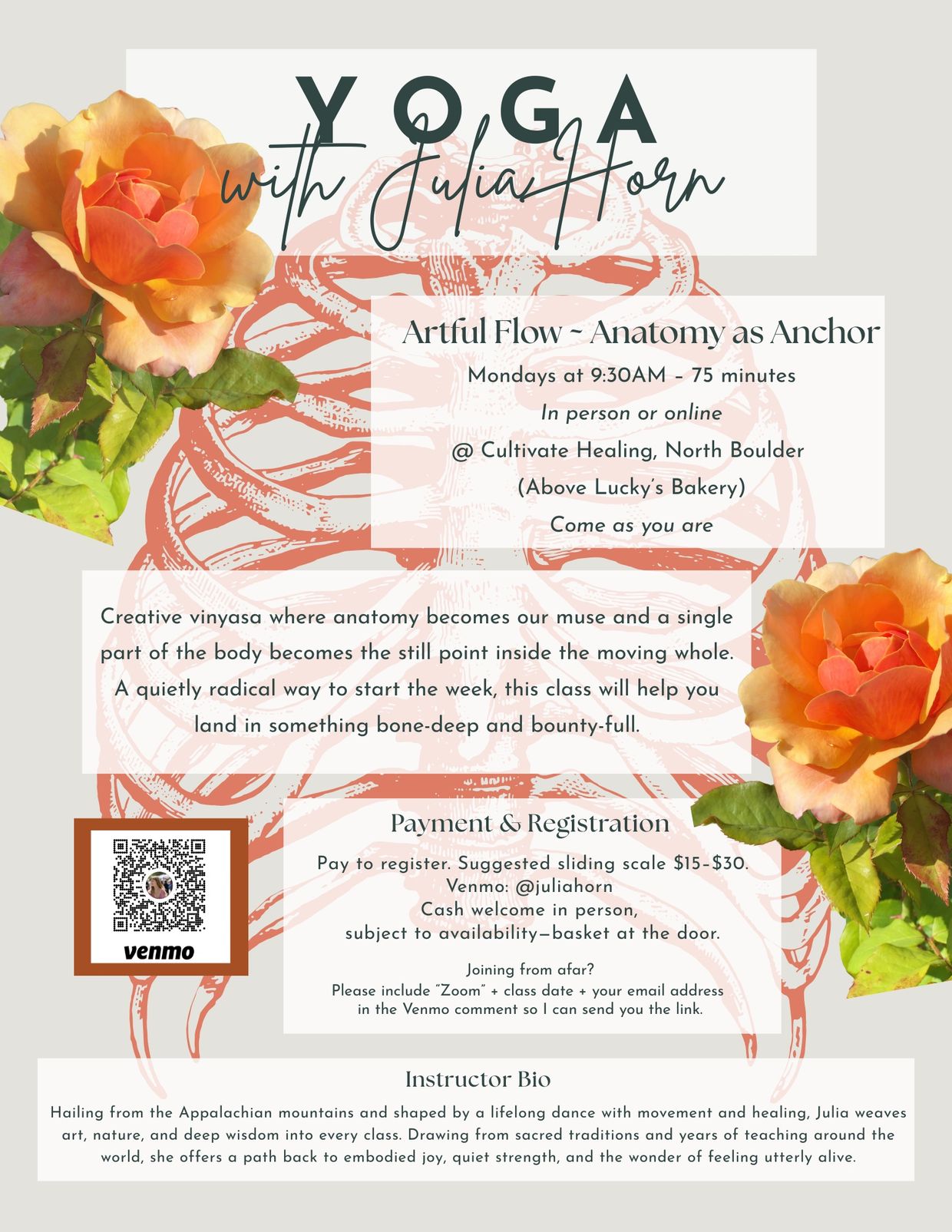 YOGA
with Julia Horn

Artful Flow ~ Anatomy as Anchor

Mondays at 9:30AM – 75 minutes

In person or online

@ Cultivate Healing, North Boulder

(Above Lucky's Bakery)

Come as you are

Creative vinyasa where anatomy becomes our muse and a single part of the body becomes the still point inside the moving whole. A quietly radical way to start the week, this class will help you land in something bone-deep and bounty-full.

venmo

Payment & Registration

Pay to register. Suggested sliding scale \$15–\$30.
Venmo: @juliahorn
Cash welcome in person,
subject to availability—basket at the door.

Joining from afar?
Please include "Zoom" + class date + your email address in the Venmo comment so I can send you the link.

Instructor Bio

Hailing from the Appalachian mountains and shaped by a lifelong dance with movement and healing, Julia weaves art, nature, and deep wisdom into every class. Drawing from sacred traditions and years of teaching around the world, she offers a path back to embodied joy, quiet strength, and the wonder of feeling utterly alive.